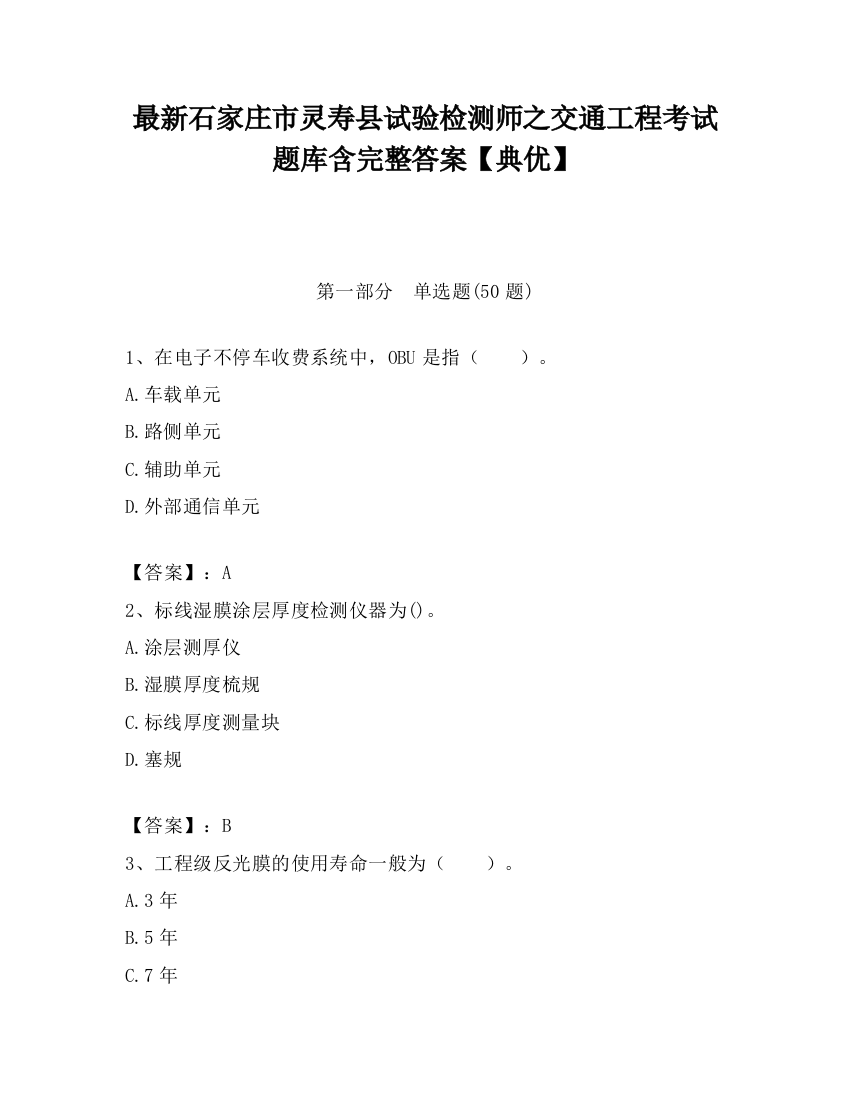 最新石家庄市灵寿县试验检测师之交通工程考试题库含完整答案【典优】

第一部分 单选题(50 题)

1、在电子不停车收费系统中，OBU 是指（ ）。

A.车载单元

B.路侧单元

C.辅助单元

D.外部通信单元

【答案】：A

2、标线湿膜涂层厚度检测仪器为()。

A.涂层测厚仪

B.湿膜厚度梳规

C.标线厚度测量块

D.塞规

【答案】：B

3、工程级反光膜的使用寿命一般为（ ）。

A.3 年

B.5 年

C.7 年